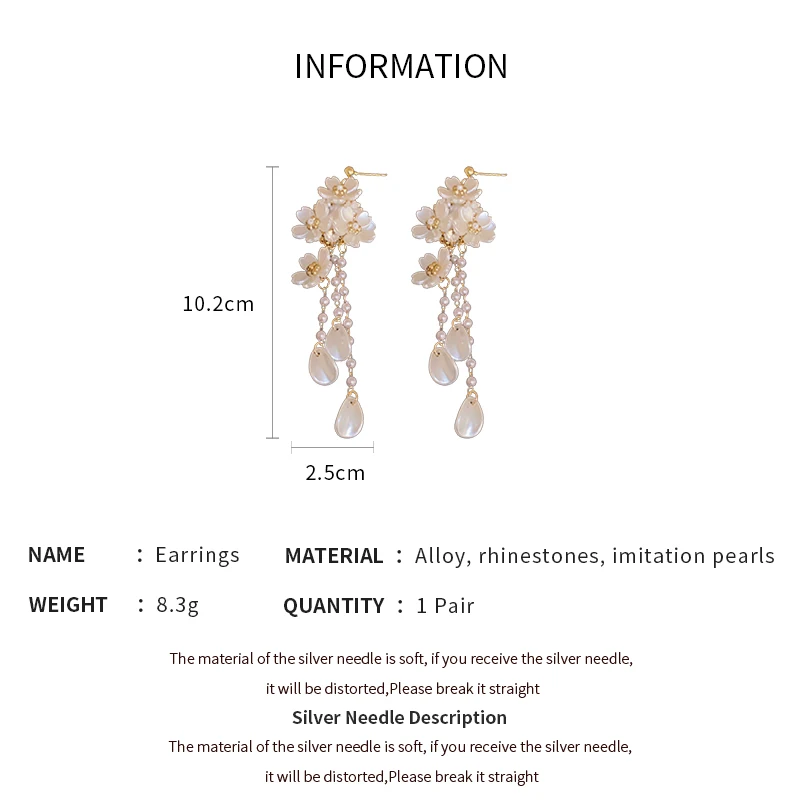 INFORMATION

10.2cm

2.5cm

NAME : Earrings

MATERIAL : Alloy, rhinestones, imitation pearls

WEIGHT : 8.3g

QUANTITY : 1 Pair

The material of the silver needle is soft, if you receive the silver needle, it will be distorted,Please break it straight

Silver Needle Description

The material of the silver needle is soft, if you receive the silver needle, it will be distorted,Please break it straight